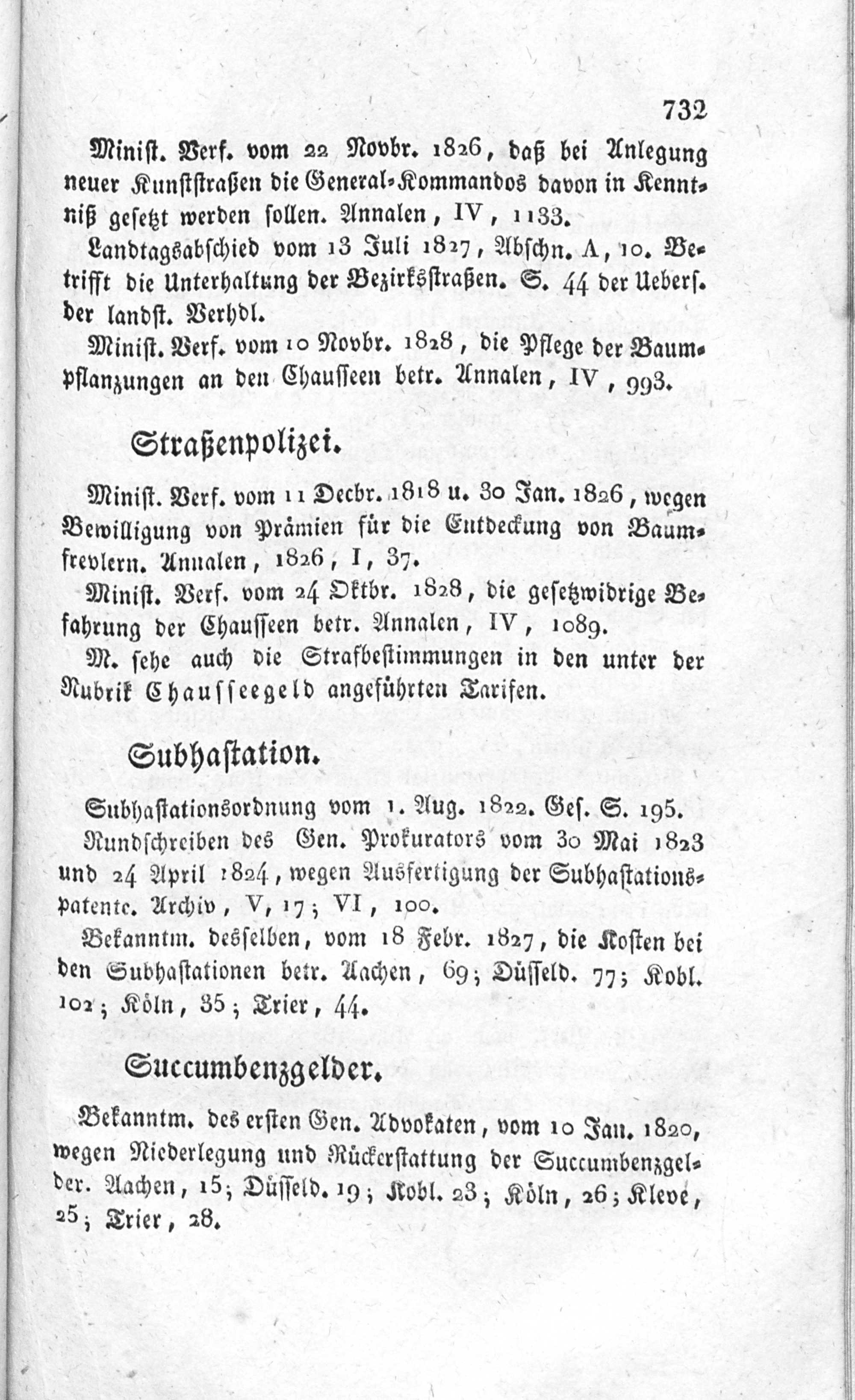 732

Minist. Verf. vom 22 Novbr. 1826, daß bei Anlegung neuer Kunststraßen die General-Kommandos davon in Kenntniß gesetzt werden sollen. Annalen, IV, 1133.

Landtagsabschied vom 13 Juli 1827, Abschn. A, 10. Betrifft die Unterhaltung der Bezirksstraßen. S. 44 der Uebers. der landst. Verhdl.

Minist. Verf. vom 10 Novbr. 1828, die Pflege der Baumpflanzungen an den Chausseen betr. Annalen, IV, 993.

Straßenpolizei.

Minist. Verf. vom 11 Decbr. 1818 u. 30 Jan. 1826, wegen Bewilligung von Prämien für die Entdeckung von Baumfrevlern. Annalen, 1826, I, 37.

Minist. Verf. vom 24 Oktbr. 1828, die gesetzwidrige Befahrung der Chausseen betr. Annalen, IV, 1089.

M. sehe auch die Strafbestimmungen in den unter der Rubrik Chausseegeld angeführten Tarifen.

Subhastation.

Subhastationsordnung vom 1. Aug. 1822. Ges. S. 195.

Rundschreiben des Gen. Prokurators vom 30 Mai 1823 und 24 April 1824, wegen Ausfertigung der Subhastationspatente. Archiv, V, 17; VI, 100.

Bekanntm. desselben, vom 18 Febr. 1827, die Kosten bei den Subhastationen betr. Aachen, 69; Düsseld. 77; Kobl. 102; Köln, 35; Trier, 44.

Succumbenzgelder.

Bekanntm. des ersten Gen. Advokaten, vom 10 Jan. 1820, wegen Niederlegung und Rückerstattung der Succumbenzgelder. Aachen, 15; Düsseld. 19; Kobl. 23; Köln, 26; Kleve, 25; Trier, 28.